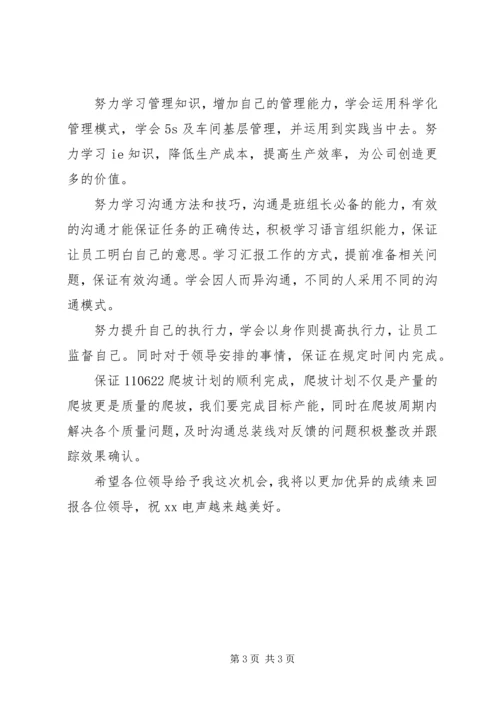 努力学习管理知识，增加自己的管理能力，学会运用科学化管理模式，学会 5s 及车间基层管理，并运用到实践当中去。努力学习 ie 知识，降低生产成本，提高生产效率，为公司创造更多的价值。

努力学习沟通方法和技巧，沟通是班组长必备的能力，有效的沟通才能保证任务的正确传达，积极学习语言组织能力，保证让员工明白自己的意思。学习汇报工作的方式，提前准备相关问题，保证有效沟通。学会因人而异沟通，不同的人采用不同的沟通模式。

努力提升自己的执行力，学会以身作则提高执行力，让员工监督自己。同时对于领导安排的事情，保证在规定时间内完成。

保证 110622 爬坡计划的顺利完成，爬坡计划不仅是产量的爬坡更是质量的爬坡，我们要完成目标产能，同时在爬坡周期内解决各个质量问题，及时沟通总装线对反馈的问题积极整改并跟踪效果确认。

希望各位领导给予我这次机会，我将以更加优异的成绩来回报各位领导，祝 xx 电声越来越美好。

第 3 页 共 3 页